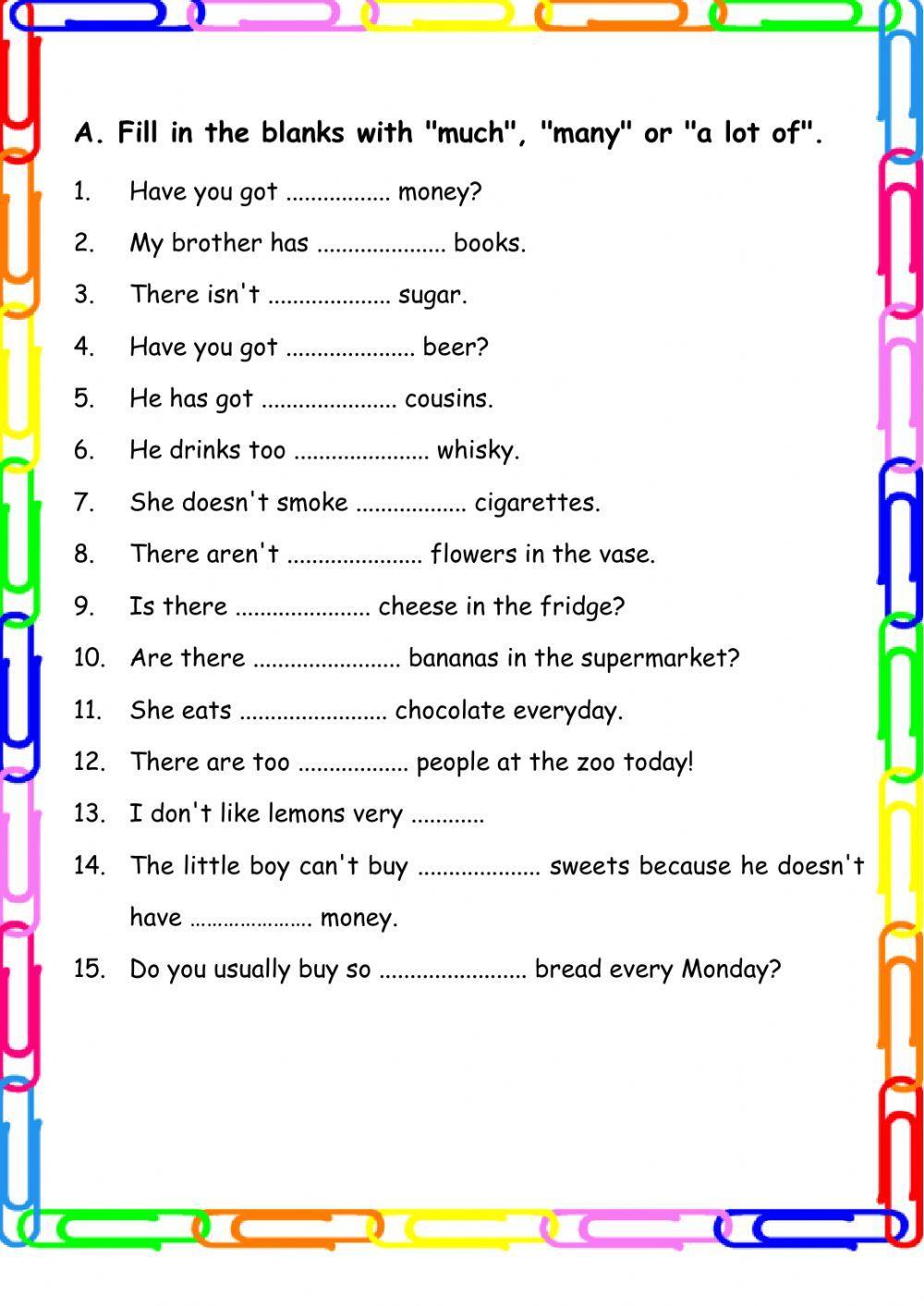 A. Fill in the blanks with "much", "many" or "a lot of".

1. Have you got ................ money?
2. My brother has .................... books.
3. There isn't ................... sugar.
4. Have you got .................... beer?
5. He has got ..................... cousins.
6. He drinks too ..................... whisky.
7. She doesn't smoke ................. cigarettes.
8. There aren't ..................... flowers in the vase.
9. Is there ..................... cheese in the fridge?
10. Are there ....................... bananas in the supermarket?
11. She eats ....................... chocolate everyday.
12. There are too ................. people at the zoo today!
13. I don't like lemons very ...........
14. The little boy can't buy ................... sweets because he doesn't have ..................... money.
15. Do you usually buy so ....................... bread every Monday?